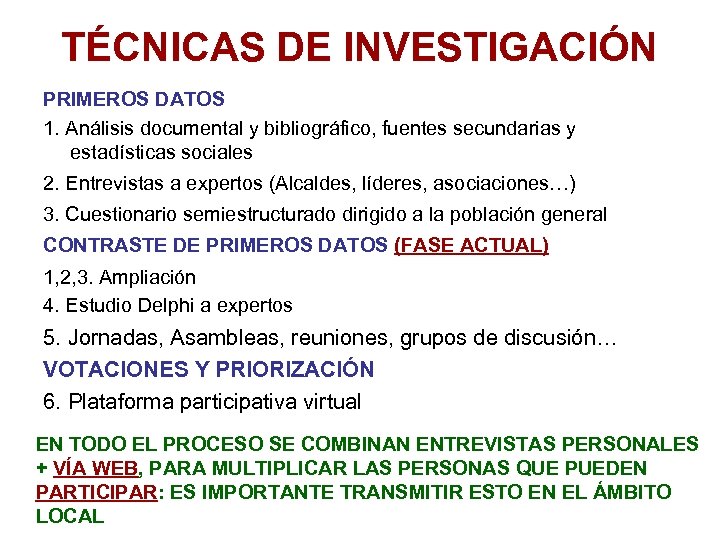 TÉCNICAS DE INVESTIGACIÓN

PRIMEROS DATOS

1. Análisis documental y bibliográfico, fuentes secundarias y estadísticas sociales

2. Entrevistas a expertos (Alcaldes, líderes, asociaciones…)

3. Cuestionario semiestructurado dirigido a la población general

CONTRASTE DE PRIMEROS DATOS (FASE ACTUAL)

1,2,3. Ampliación

4. Estudio Delphi a expertos

5. Jornadas, Asambleas, reuniones, grupos de discusión…

VOTACIONES Y PRIORIZACIÓN

6. Plataforma participativa virtual

EN TODO EL PROCESO SE COMBINAN ENTREVISTAS PERSONALES + VÍA WEB, PARA MULTIPLICAR LAS PERSONAS QUE PUEDEN PARTICIPAR: ES IMPORTANTE TRANSMITIR ESTO EN EL ÁMBITO LOCAL